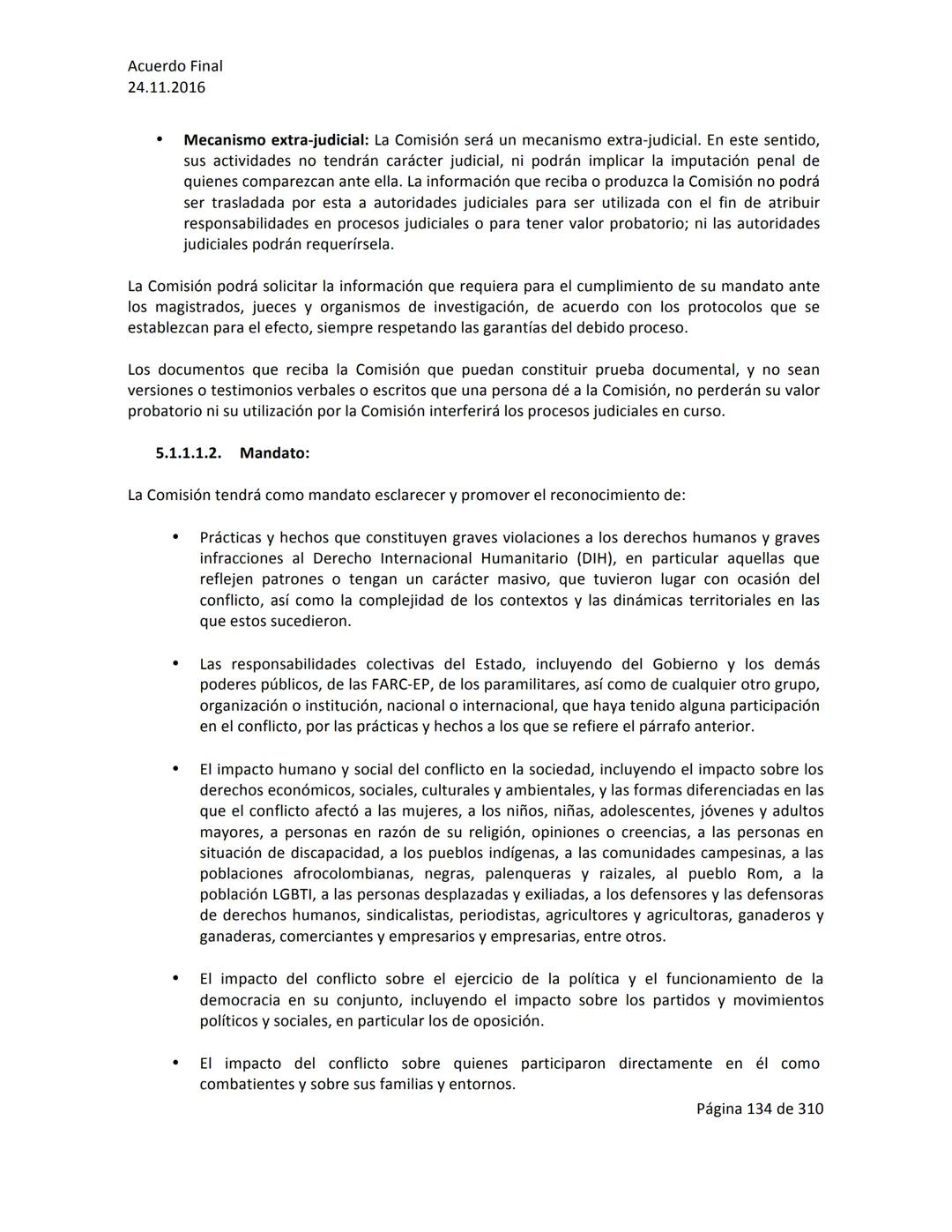 Acuerdo Final
24.11.2016

• **Mecanismo extra-judicial:** La Comisión será un mecanismo extra-judicial. En este sentido, sus actividades no tendrán carácter judicial, ni podrán implicar la imputación penal de quienes comparezcan ante ella. La información que reciba o produzca la Comisión no podrá ser trasladada por esta a autoridades judiciales para ser utilizada con el fin de atribuir responsabilidades en procesos judiciales o para tener valor probatorio; ni las autoridades judiciales podrán requerírsela.

La Comisión podrá solicitar la información que requiera para el cumplimiento de su mandato ante los magistrados, jueces y organismos de investigación, de acuerdo con los protocolos que se establezcan para el efecto, siempre respetando las garantías del debido proceso.

Los documentos que reciba la Comisión que puedan constituir prueba documental, y no sean versiones o testimonios verbales o escritos que una persona dé a la Comisión, no perderán su valor probatorio ni su utilización por la Comisión interferirá los procesos judiciales en curso.

**5.1.1.1.2. Mandato:**

La Comisión tendrá como mandato esclarecer y promover el reconocimiento de:

• Prácticas y hechos que constituyen graves violaciones a los derechos humanos y graves infracciones al Derecho Internacional Humanitario (DIH), en particular aquellas que reflejen patrones o tengan un carácter masivo, que tuvieron lugar con ocasión del conflicto, así como la complejidad de los contextos y las dinámicas territoriales en las que estos sucedieron.

• Las responsabilidades colectivas del Estado, incluyendo del Gobierno y los demás poderes públicos, de las FARC-EP, de los paramilitares, así como de cualquier otro grupo, organización o institución, nacional o internacional, que haya tenido alguna participación en el conflicto, por las prácticas y hechos a los que se refiere el párrafo anterior.

• El impacto humano y social del conflicto en la sociedad, incluyendo el impacto sobre los derechos económicos, sociales, culturales y ambientales, y las formas diferenciadas en las que el conflicto afectó a las mujeres, a los niños, niñas, adolescentes, jóvenes y adultos mayores, a personas en razón de su religión, opiniones o creencias, a las personas en situación de discapacidad, a los pueblos indígenas, a las comunidades campesinas, a las poblaciones afrocolombianas, negras, palenqueras y raizales, al pueblo Rom, a la población LGBTI, a las personas desplazadas y exiliadas, a los defensores y las defensoras de derechos humanos, sindicalistas, periodistas, agricultores y agricultoras, ganaderos y ganaderas, comerciantes y empresarios y empresarias, entre otros.

• El impacto del conflicto sobre el ejercicio de la política y el funcionamiento de la democracia en su conjunto, incluyendo el impacto sobre los partidos y movimientos políticos y sociales, en particular los de oposición.

• El impacto del conflicto sobre quienes participaron directamente en él como combatientes y sobre sus familias y entornos.

Página 134 de 310